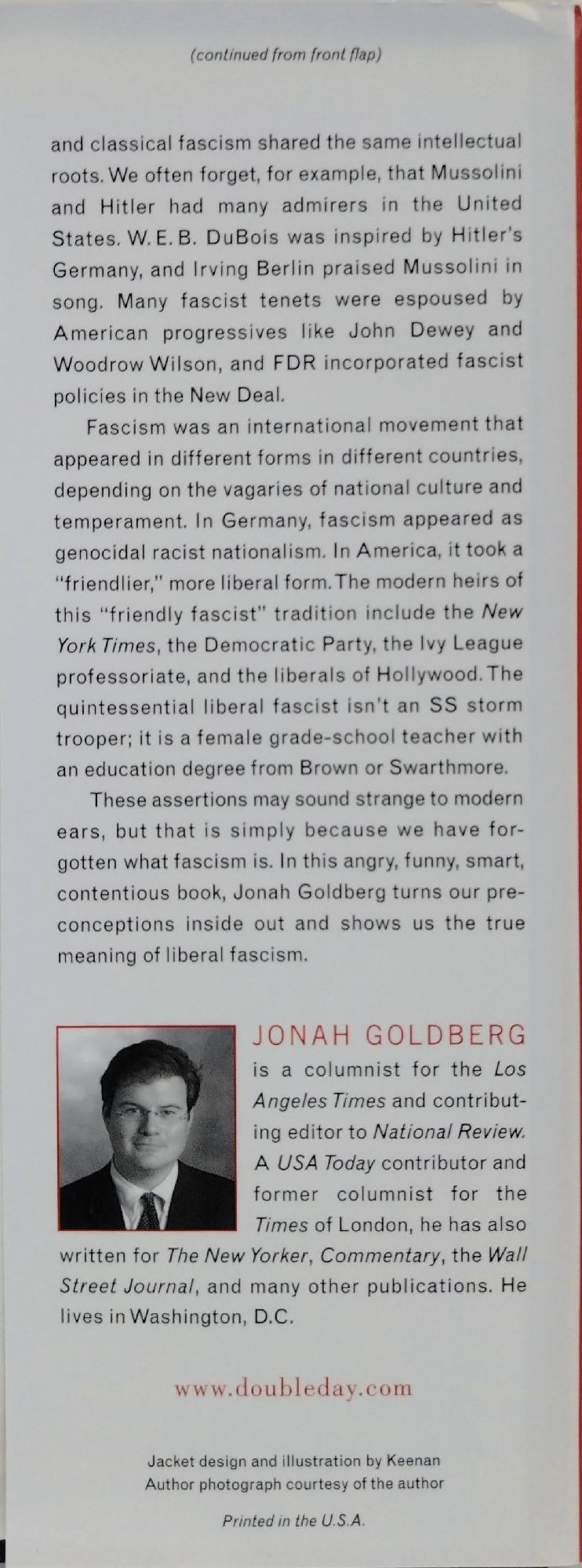 (continued from front flap)

and classical fascism shared the same intellectual roots. We often forget, for example, that Mussolini and Hitler had many admirers in the United States. W. E. B. DuBois was inspired by Hitler's Germany, and Irving Berlin praised Mussolini in song. Many fascist tenets were espoused by American progressives like John Dewey and Woodrow Wilson, and FDR incorporated fascist policies in the New Deal.

Fascism was an international movement that appeared in different forms in different countries, depending on the vagaries of national culture and temperament. In Germany, fascism appeared as genocidal racist nationalism. In America, it took a "friendlier," more liberal form. The modern heirs of this "friendly fascist" tradition include the New York Times, the Democratic Party, the Ivy League professoriate, and the liberals of Hollywood. The quintessential liberal fascist isn't an SS storm trooper; it is a female grade-school teacher with an education degree from Brown or Swarthmore.

These assertions may sound strange to modern ears, but that is simply because we have forgotten what fascism is. In this angry, funny, smart, contentious book, Jonah Goldberg turns our preconceptions inside out and shows us the true meaning of liberal fascism.

JONAH GOLDBERG is a columnist for the Los Angeles Times and contributing editor to National Review. A USA Today contributor and former columnist for the Times of London, he has also written for The New Yorker, Commentary, the Wall Street Journal, and many other publications. He lives in Washington, D.C.

www.doubleday.com

Jacket design and illustration by Keenan
Author photograph courtesy of the author

Printed in the U.S.A.